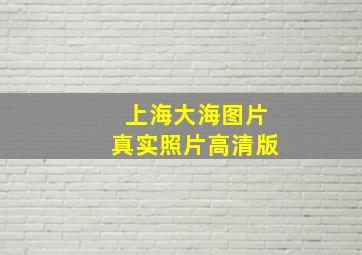 上海大海图片
真实照片高清版